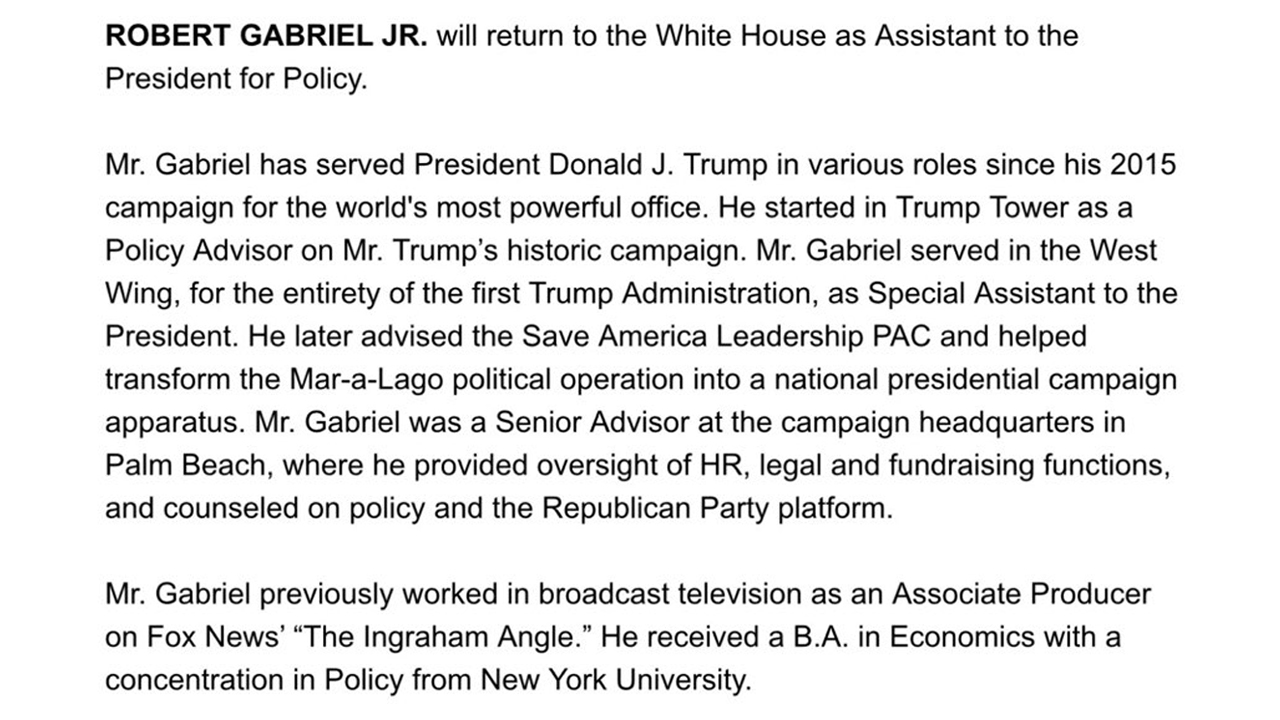 ROBERT GABRIEL JR. will return to the White House as Assistant to the President for Policy.

Mr. Gabriel has served President Donald J. Trump in various roles since his 2015 campaign for the world's most powerful office. He started in Trump Tower as a Policy Advisor on Mr. Trump’s historic campaign. Mr. Gabriel served in the West Wing, for the entirety of the first Trump Administration, as Special Assistant to the President. He later advised the Save America Leadership PAC and helped transform the Mar-a-Lago political operation into a national presidential campaign apparatus. Mr. Gabriel was a Senior Advisor at the campaign headquarters in Palm Beach, where he provided oversight of HR, legal and fundraising functions, and counseled on policy and the Republican Party platform.

Mr. Gabriel previously worked in broadcast television as an Associate Producer on Fox News’ “The Ingraham Angle.” He received a B.A. in Economics with a concentration in Policy from New York University.